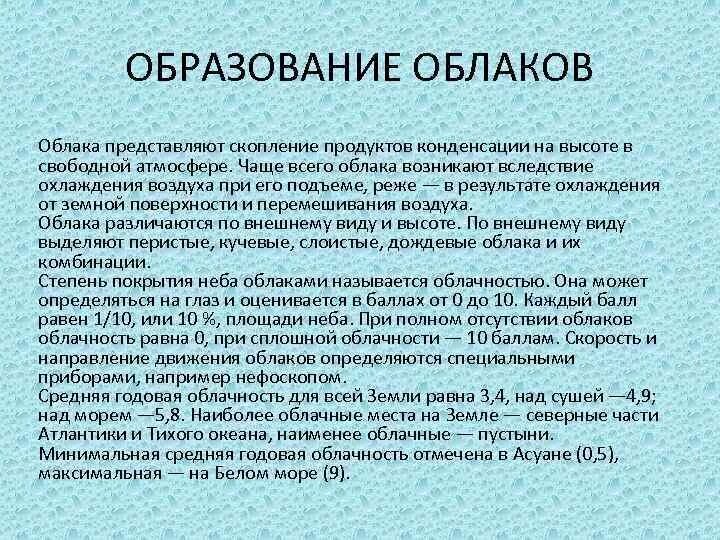 ОБРАЗОВАНИЕ ОБЛАКОВ

Облака представляют скопление продуктов конденсации на высоте в свободной атмосфере. Чаще всего облака возникают вследствие охлаждения воздуха при его подъеме, реже — в результате охлаждения от земной поверхности и перемешивания воздуха.
Облака различаются по внешнему виду и высоте. По внешнему виду выделяют перистые, кучевые, слоистые, дождевые облака и их комбинации.
Степень покрытия неба облаками называется облачностью. Она может определяться на глаз и оценивается в баллах от 0 до 10. Каждый балл равен 1/10, или 10 %, площади неба. При полном отсутствии облаков облачность равна 0, при сплошной облачности — 10 баллам. Скорость и направление движения облаков определяются специальными приборами, например нефоскопом.
Средняя годовая облачность для всей Земли равна 3,4, над сушей —4,9; над морем —5,8. Наиболее облачные места на Земле — северные части Атлантики и Тихого океана, наименее облачные — пустыни. Минимальная средняя годовая облачность отмечена в Асуане (0,5), максимальная — на Белом море (9).